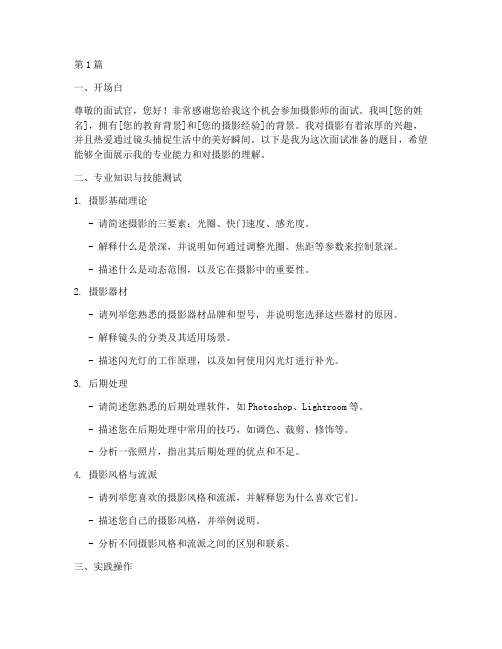 第1篇

一、开场白

尊敬的面试官，您好！非常感谢您给我这个机会参加摄影师的面试。我叫[您的姓名]，拥有[您的教育背景]和[您的摄影经验]的背景。我对摄影有着浓厚的兴趣，并且热爱通过镜头捕捉生活中的美好瞬间。以下是我为这次面试准备的题目，希望能够全面展示我的专业能力和对摄影的理解。

二、专业知识与技能测试

1. 摄影基础理论

- 请简述摄影的三要素：光圈、快门速度、感光度。

- 解释什么是景深，并说明如何通过调整光圈、焦距等参数来控制景深。

- 描述什么是动态范围，以及它在摄影中的重要性。

2. 摄影器材

- 请列举您熟悉的摄影器材品牌和型号，并说明您选择这些器材的原因。

- 解释镜头的分类及其适用场景。

- 描述闪光灯的工作原理，以及如何使用闪光灯进行补光。

3. 后期处理

- 请简述您熟悉的后期处理软件，如Photoshop、Lightroom等。

- 描述您在后期处理中常用的技巧，如调色、裁剪、修饰等。

- 分析一张照片，指出其后期处理的优点和不足。

4. 摄影风格与流派

- 请列举您喜欢的摄影风格和流派，并解释您为什么喜欢它们。

- 描述您自己的摄影风格，并举例说明。

- 分析不同摄影风格和流派之间的区别和联系。

三、实践操作